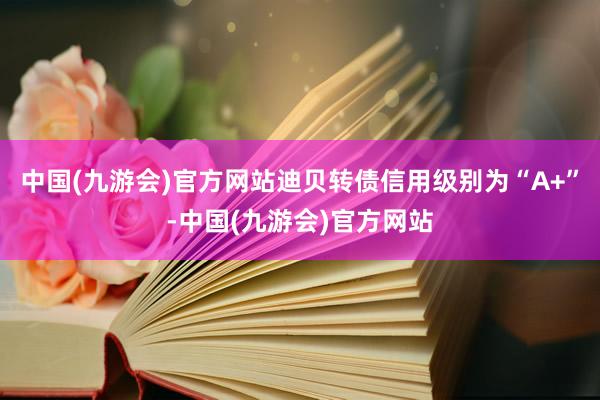 中国(九游会)官方网站迪贝转债信用级别为“A+”-中国(九游会)官方网站